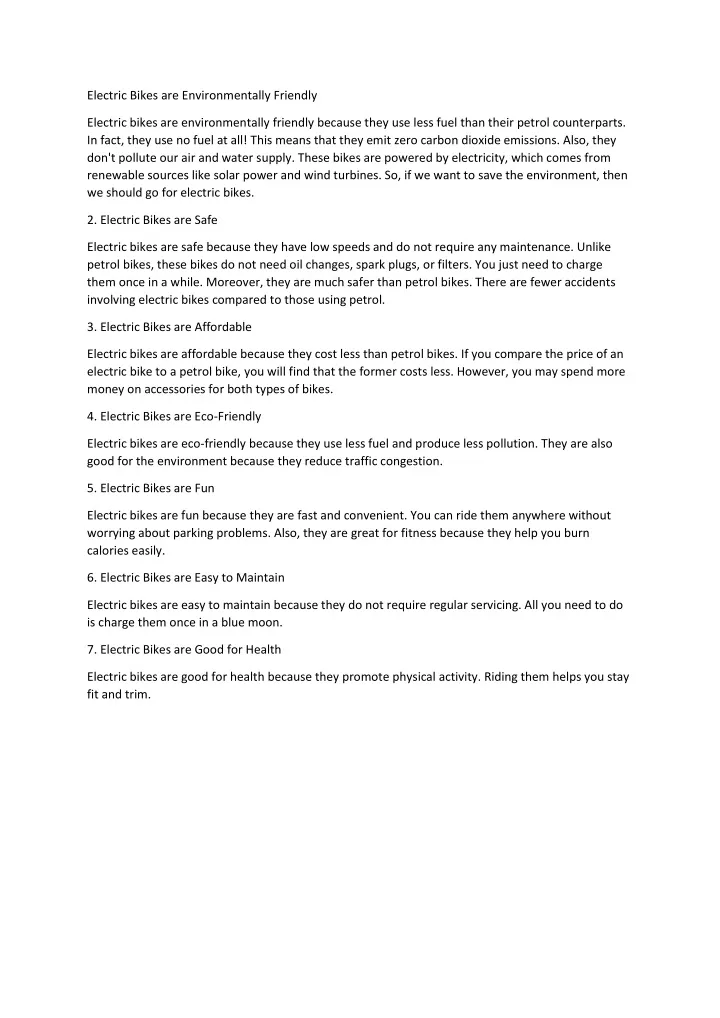 Electric Bikes are Environmentally Friendly

Electric bikes are environmentally friendly because they use less fuel than their petrol counterparts. In fact, they use no fuel at all! This means that they emit zero carbon dioxide emissions. Also, they don't pollute our air and water supply. These bikes are powered by electricity, which comes from renewable sources like solar power and wind turbines. So, if we want to save the environment, then we should go for electric bikes.

2. Electric Bikes are Safe

Electric bikes are safe because they have low speeds and do not require any maintenance. Unlike petrol bikes, these bikes do not need oil changes, spark plugs, or filters. You just need to charge them once in a while. Moreover, they are much safer than petrol bikes. There are fewer accidents involving electric bikes compared to those using petrol.

3. Electric Bikes are Affordable

Electric bikes are affordable because they cost less than petrol bikes. If you compare the price of an electric bike to a petrol bike, you will find that the former costs less. However, you may spend more money on accessories for both types of bikes.

4. Electric Bikes are Eco-Friendly

Electric bikes are eco-friendly because they use less fuel and produce less pollution. They are also good for the environment because they reduce traffic congestion.

5. Electric Bikes are Fun

Electric bikes are fun because they are fast and convenient. You can ride them anywhere without worrying about parking problems. Also, they are great for fitness because they help you burn calories easily.

6. Electric Bikes are Easy to Maintain

Electric bikes are easy to maintain because they do not require regular servicing. All you need to do is charge them once in a blue moon.

7. Electric Bikes are Good for Health

Electric bikes are good for health because they promote physical activity. Riding them helps you stay fit and trim.